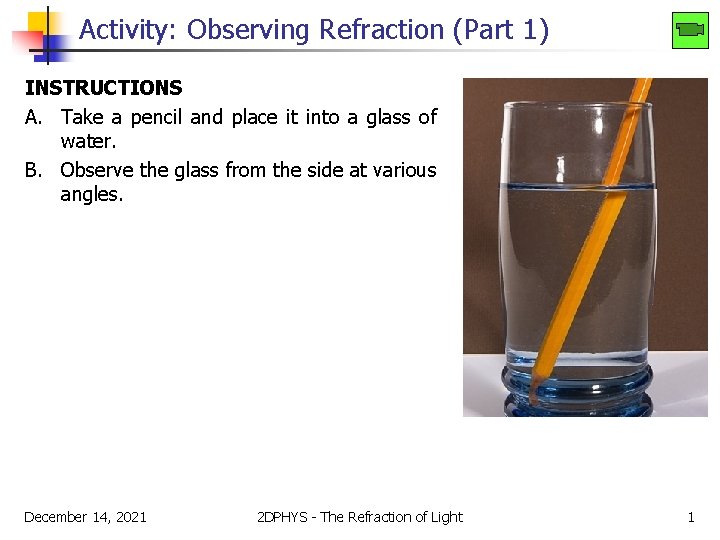 Activity: Observing Refraction (Part 1)

INSTRUCTIONS

A. Take a pencil and place it into a glass of water.

B. Observe the glass from the side at various angles.

December 14, 2021

2DPHYS - The Refraction of Light

1